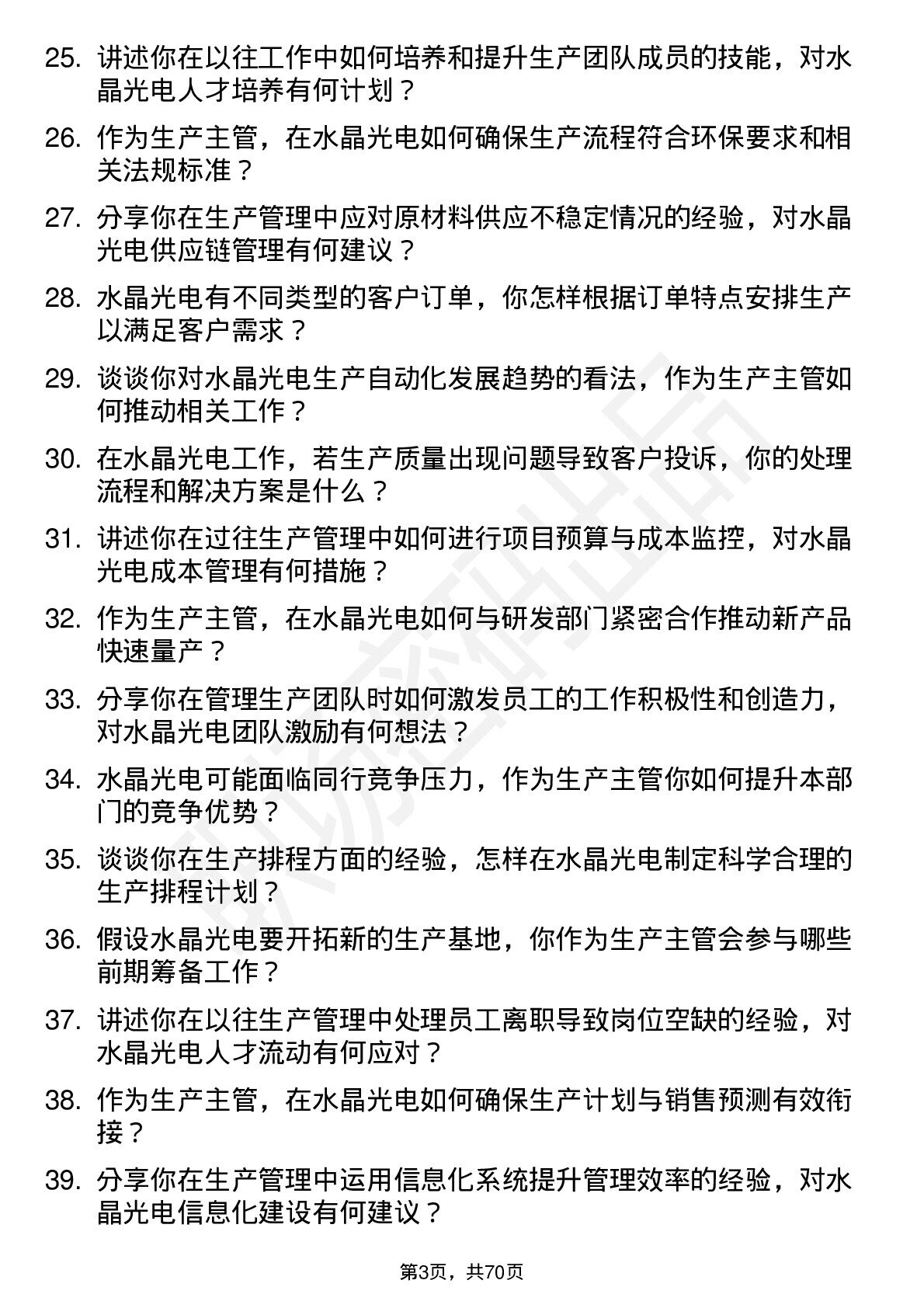 25. 讲述你在以往工作中如何培养和提升生产团队成员的技能，对水晶光电人才培养有何计划？

26. 作为生产主管，在水晶光电如何确保生产流程符合环保要求和相关法规标准？

27. 分享你在生产管理中应对原材料供应不稳定情况的经验，对水晶光电供应链管理有何建议？

28. 水晶光电有不同类型的客户订单，你怎样根据订单特点安排生产以满足客户需求？

29. 谈谈你对水晶光电生产自动化发展趋势的看法，作为生产主管如何推动相关工作？

30. 在水晶光电工作，若生产质量出现问题导致客户投诉，你的处理流程和解决方案是什么？

31. 讲述你在过往生产管理中如何进行项目预算与成本监控，对水晶光电成本管理有何措施？

32. 作为生产主管，在水晶光电如何与研发部门紧密合作推动新产品快速量产？

33. 分享你在管理生产团队时如何激发员工的工作积极性和创造力，对水晶光电团队激励有何想法？

34. 水晶光电可能面临同行竞争压力，作为生产主管你如何提升本部门的竞争优势？

35. 谈谈你在生产排程方面的经验，怎样在水晶光电制定科学合理的生产排程计划？

36. 假设水晶光电要开拓新的生产基地，你作为生产主管会参与哪些前期筹备工作？

37. 讲述你在以往生产管理中处理员工离职导致岗位空缺的经验，对水晶光电人才流动有何应对？

38. 作为生产主管，在水晶光电如何确保生产计划与销售预测有效衔接？

39. 分享你在生产管理中运用信息化系统提升管理效率的经验，对水晶光电信息化建设有何建议？

第3页，共70页